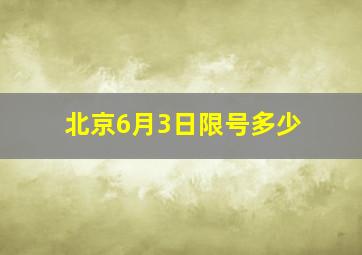 北京6月3日限号多少